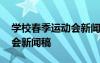 学校春季运动会新闻
会新闻稿